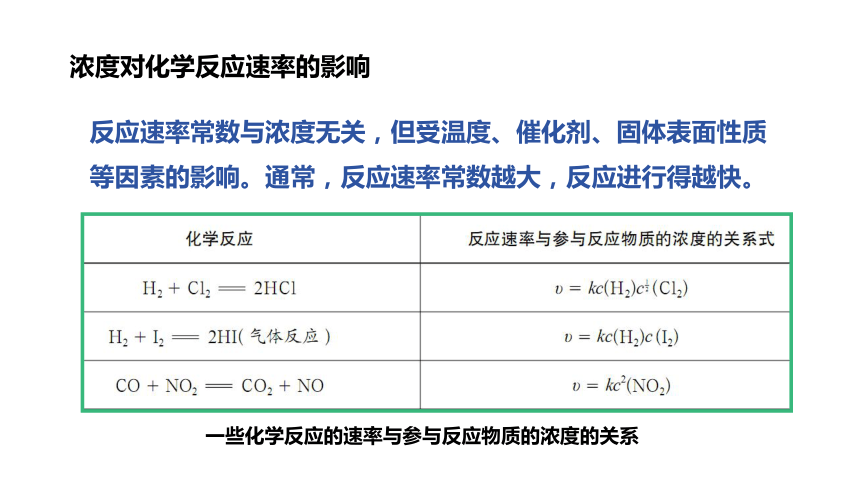 浓度对化学反应速率的影响

反应速率常数与浓度无关，但受温度、催化剂、固体表面性质等因素的影响。通常，反应速率常数越大，反应进行得越快。

| 化学反应 | 反应速率与参与反应物质的浓度的关系式 |
|---|---|
| $H_2 + Cl_2 = 2HCl$ | $v = kc(H_2)c^{\frac{1}{2}}(Cl_2)$ |
| $H_2 + I_2 = 2HI$(气体反应) | $v = kc(H_2)c(I_2)$ |
| $CO + NO_2 = CO_2 + NO$ | $v = kc^2(NO_2)$ |

一些化学反应的速率与参与反应物质的浓度的关系